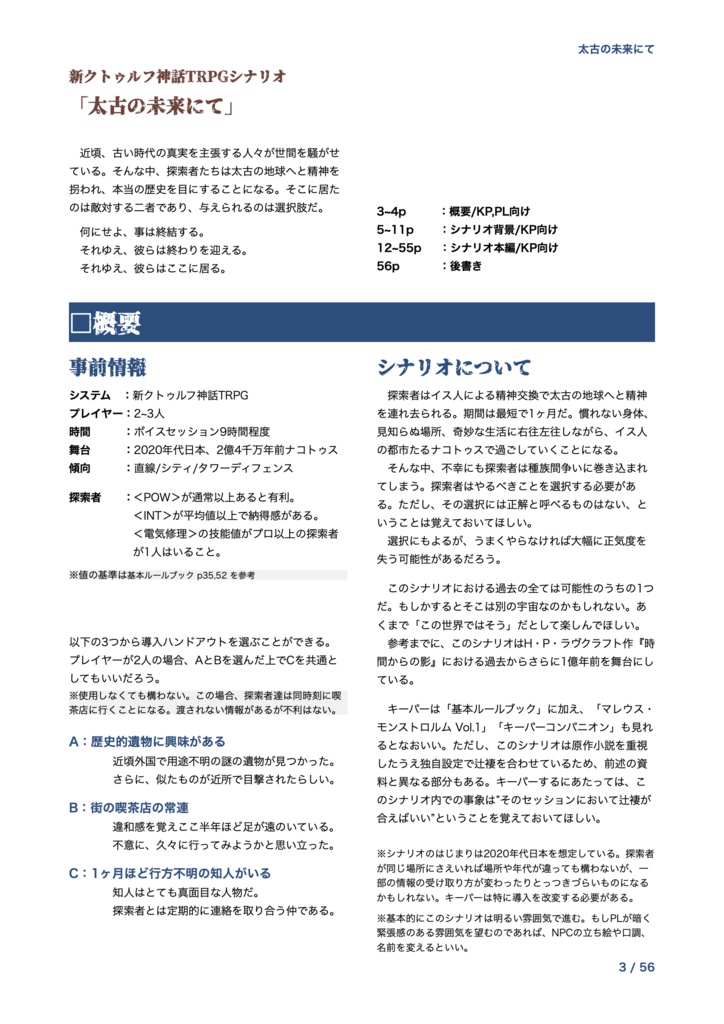 太古の未来にて

新クトゥルフ神話TRPGシナリオ
「太古の未来にて」

近頃、古い時代の真実を主張する人々が世間を騒がせている。そんな中、探索者たちは太古の地球へと精神を拐われ、本当の歴史を目にすることになる。そこに居たのは敵対する二者であり、与えられるのは選択肢だ。

何にせよ、事は終結する。
それゆえ、彼らは終わりを迎える。
それゆえ、彼らはここに居る。

3~4p　：概要/KP,PL向け
5~11p　：シナリオ背景/KP向け
12~55p　：シナリオ本編/KP向け
56p　：後書き

□概要

事前情報

システム　：新クトゥルフ神話TRPG
プレイヤー：2~3人
時間　：ボイスセッション9時間程度
舞台　：2020年代日本、2億4千万年前ナコトゥス
傾向　：直線/シティ/タワーディフェンス

探索者　：<POW>が通常以上あると有利。
<INT>が平均値以上で納得感がある。
<電気修理>の技能値がプロ以上の探索者が1人はいること。

※値の基準は基本ルールブック p35,52 を参考

以下の3つから導入ハンドアウトを選ぶことができる。プレイヤーが2人の場合、AとBを選んだ上でCを共通としてもいいだろう。
※使用しなくても構わない。この場合、探索者達は同時刻に喫茶店に行くことになる。渡されない情報があるが不利はない。

A：歴史的遺物に興味がある
近頃外国で用途不明の謎の遺物が見つかった。
さらに、似たものが近所で目撃されたらしい。

B：街の喫茶店の常連
違和感を覚えここ半年ほど足が遠のいている。
不意に、久々に行ってみようかと思い立った。

C：1ヶ月ほど行方不明の知人がいる
知人はとても真面目な人物だ。
探索者とは定期的に連絡を取り合う仲である。

シナリオについて

探索者はイス人による精神交換で太古の地球へと精神を連れ去られる。期間は最短で1ヶ月だ。慣れない身体、見知らぬ場所、奇妙な生活に右往左往しながら、イス人の都市たるナコトゥスで過ごしていくことになる。
そんな中、不幸にも探索者は種族間争いに巻き込まれてしまう。探索者はやるべきことを選択する必要がある。ただし、その選択には正解と呼べるものはない、ということは覚えておいてほしい。
選択にもよるが、うまくやらなければ大幅に正気度を失う可能性があるだろう。

このシナリオにおける過去の全ては可能性のうちの1つだ。もしかするとそこは別の宇宙なのかもしれない。あくまで「この世界ではそう」だとして楽しんでほしい。
参考までに、このシナリオはH・P・ラヴクラフト作『時間からの影』における過去からさらに1億年前を舞台にしている。

キーパーは「基本ルールブック」に加え、「マレウス・モンストロルム Vol.1」「キーパーコンパニオン」も見れるとなおいい。ただし、このシナリオは原作小説を重視したうえ独自設定で辻褄を合わせているため、前述の資料と異なる部分もある。キーパーするにあたっては、このシナリオ内での事象は"そのセッションにおいて辻褄が合えばいい"ということを覚えておいてほしい。

※シナリオのはじまりは2020年代日本を想定している。探索者が同じ場所にさえいれば場所や年代が違っても構わないが、一部の情報の受け取り方が変わったりとっつきづらいものになるかもしれない。キーパーは特に導入を改変する必要がある。
※基本的にこのシナリオは明るい雰囲気で進む。もしPLが暗く緊張感のある雰囲気を望むのであれば、NPCの立ち絵や口調、名前を変えるといい。

3 / 56